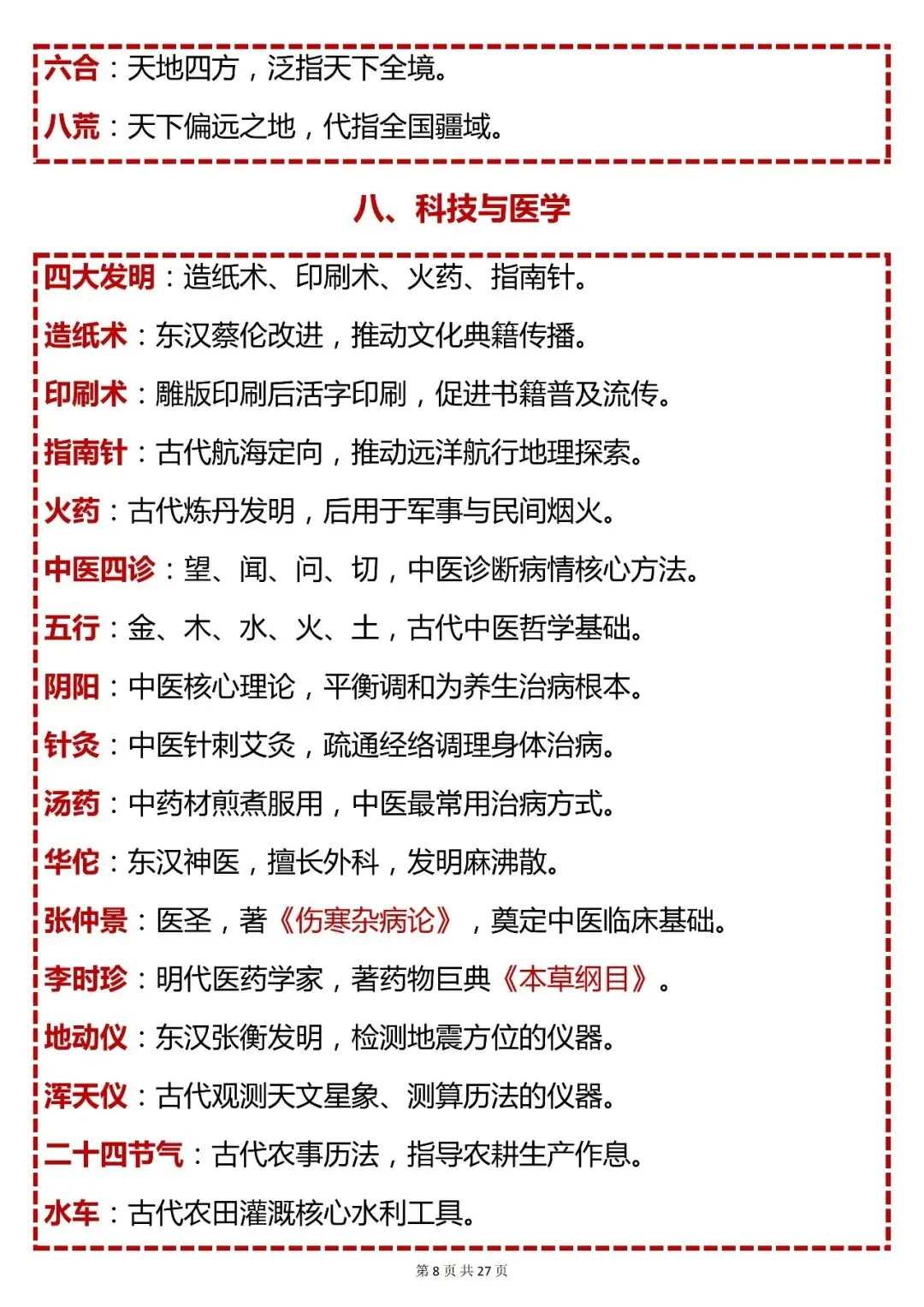 六合：天地四方，泛指天下全境。

八荒：天下偏远之地，代指全国疆域。

八、科技与医学

四大发明：造纸术、印刷术、火药、指南针。

造纸术：东汉蔡伦改进，推动文化典籍传播。

印刷术：雕版印刷后活字印刷，促进书籍普及流传。

指南针：古代航海定向，推动远洋航行地理探索。

火药：古代炼丹发明，后用于军事与民间烟火。

中医四诊：望、闻、问、切，中医诊断病情核心方法。

五行：金、木、水、火、土，古代中医哲学基础。

阴阳：中医核心理论，平衡调和为养生治病根本。

针灸：中医针刺艾灸，疏通经络调理身体治病。

汤药：中药材煎煮服用，中医最常用治病方式。

华佗：东汉神医，擅长外科，发明麻沸散。

张仲景：医圣，著《伤寒杂病论》，奠定中医临床基础。

李时珍：明代医药学家，著药物巨典《本草纲目》。

地动仪：东汉张衡发明，检测地震方位的仪器。

浑天仪：古代观测天文星象、测算历法的仪器。

二十四节气：古代农事历法，指导农耕生产作息。

水车：古代农田灌溉核心水利工具。

第 8 页 共 27 页